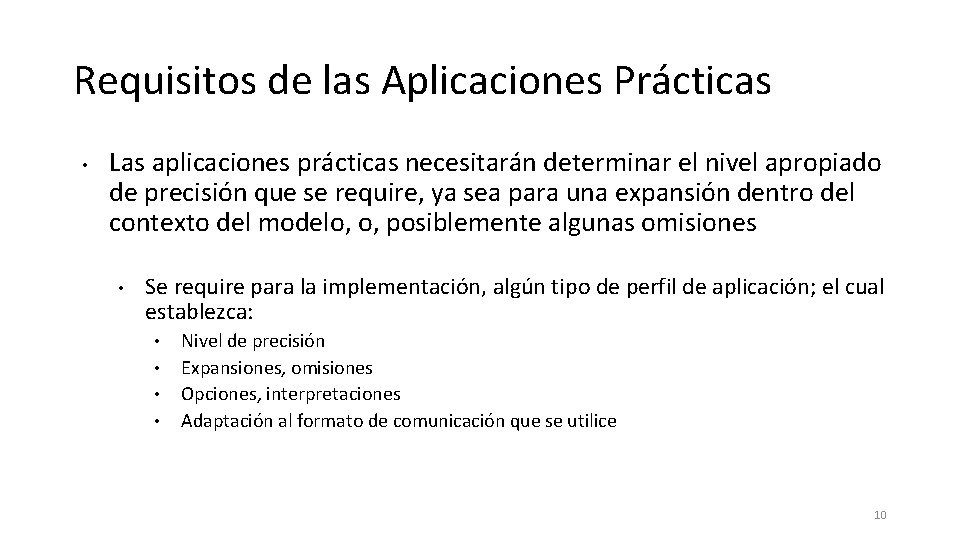 Requisitos de las Aplicaciones Prácticas

• Las aplicaciones prácticas necesitarán determinar el nivel apropiado de precisión que se require, ya sea para una expansión dentro del contexto del modelo, o, posiblemente algunas omisiones

• Se require para la implementación, algún tipo de perfil de aplicación; el cual establezca:
• Nivel de precisión
• Expansiones, omisiones
• Opciones, interpretaciones
• Adaptación al formato de comunicación que se utilice

10